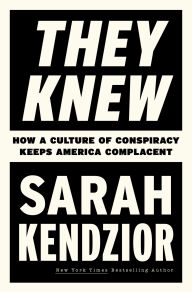 THEY KNEW

HOW A CULTURE OF CONSPIRACY KEEPS AMERICA COMPLACENT

SARAH KENDZIOR

New York Times Bestselling Author